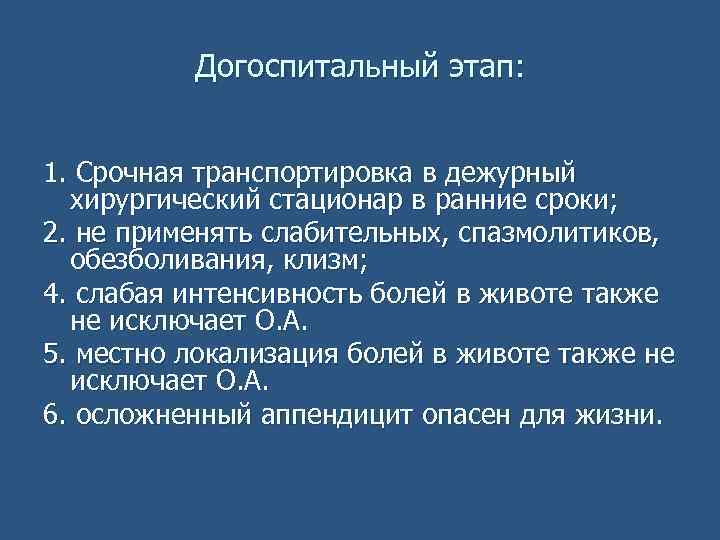 Догоспитальный этап:

1. Срочная транспортировка в дежурный хирургический стационар в ранние сроки;

2. не применять слабительных, спазмолитиков, обезболивания, клизм;

4. слабая интенсивность болей в животе также не исключает О.А.

5. местно локализация болей в животе также не исключает О.А.

6. осложненный аппендицит опасен для жизни.